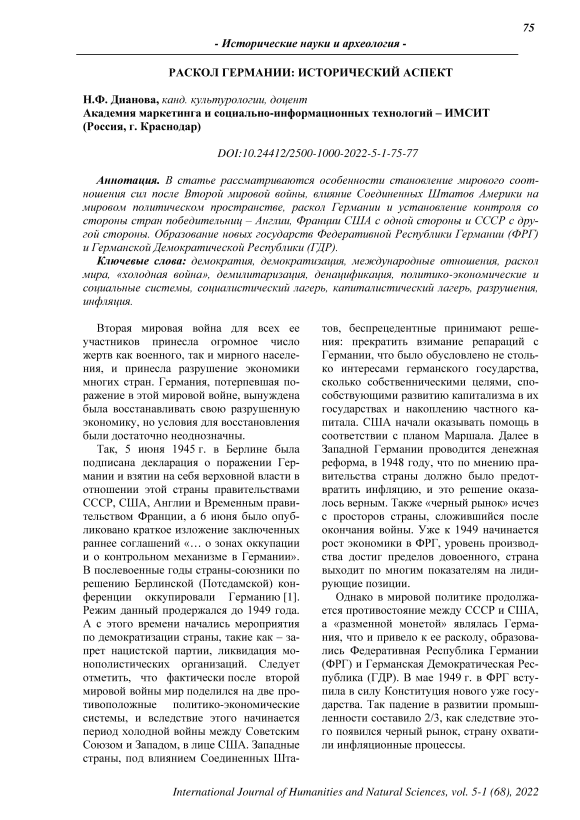 75

- Исторические науки и археология -

РАСКОЛ ГЕРМАНИИ: ИСТОРИЧЕСКИЙ АСПЕКТ

Н.Ф. Дианова, канд. культурологии, доцент
Академия маркетинга и социально-информационных технологий – ИМСИТ (Россия, г. Краснодар)

DOI:10.24412/2500-1000-2022-5-1-75-77

Аннотация. В статье рассматриваются особенности становление мирового соотношения сил после Второй мировой войны, влияние Соединенных Штатов Америки на мировом политическом пространстве, раскол Германии и установление контроля со стороны стран победительниц – Англии, Франции США с одной стороны и СССР с другой стороны. Образование новых государств Федеративной Республики Германии (ФРГ) и Германской Демократической Республики (ГДР).

Ключевые слова: демократия, демократизация, международные отношения, раскол мира, «холодная война», демилитаризация, денацификация, политико-экономические и социальные системы, социалистический лагерь, капиталистический лагерь, разрушения, инфляция.

Вторая мировая война для всех ее участников принесла огромное число жертв как военного, так и мирного населения, и принесла разрушение экономики многих стран. Германия, потерпевшая поражение в этой мировой войне, вынуждена была восстанавливать свою разрушенную экономику, но условия для восстановления были достаточно неоднозначны.

Так, 5 июня 1945 г. в Берлине была подписана декларация о поражении Германии и взятии на себя верховной власти в отношении этой страны правительствами СССР, США, Англии и Временным правительством Франции, а 6 июня было опубликовано краткое изложение заключенных раннее соглашений «… о зонах оккупации и о контрольном механизме в Германии». В послевоенные годы страны-союзники по решению Берлинской (Потсдамской) конференции оккупировали Германию [1]. Режим данный продержался до 1949 года. А с этого времени начались мероприятия по демократизации страны, такие как – запрет нацистской партии, ликвидация монополистических организаций. Следует отметить, что фактически после второй мировой войны мир поделился на две противоположные политико-экономические системы, и вследствие этого начинается период холодной войны между Советским Союзом и Западом, в лице США. Западные страны, под влиянием Соединенных Штатов, беспрецедентные принимают решения: прекратить взимание репараций с Германии, что было обусловлено не столько интересами германского государства, сколько собственническими целями, способствующими развитию капитализма в их государствах и накоплению частного капитала. США начали оказывать помощь в соответствии с планом Маршала. Далее в Западной Германии проводится денежная реформа, в 1948 году, что по мнению правительства страны должно было предотвратить инфляцию, и это решение оказалось верным. Также «черный рынок» исчез с просторов страны, сложившийся после окончания войны. Уже к 1949 начинается рост экономики в ФРГ, уровень производства достиг пределов довоенного, страна выходит по многим показателям на лидирующие позиции.

Однако в мировой политике продолжается противостояние между СССР и США, а «разменной монетой» являлась Германия, что и привело к ее расколу, образовались Федеративная Республика Германии (ФРГ) и Германская Демократическая Республика (ГДР). В мае 1949 г. в ФРГ вступила в силу Конституция нового уже государства. Так падение в развитии промышленности составило 2/3, как следствие этого появился черный рынок, страну охватили инфляционные процессы.

International Journal of Humanities and Natural Sciences, vol. 5-1 (68), 2022